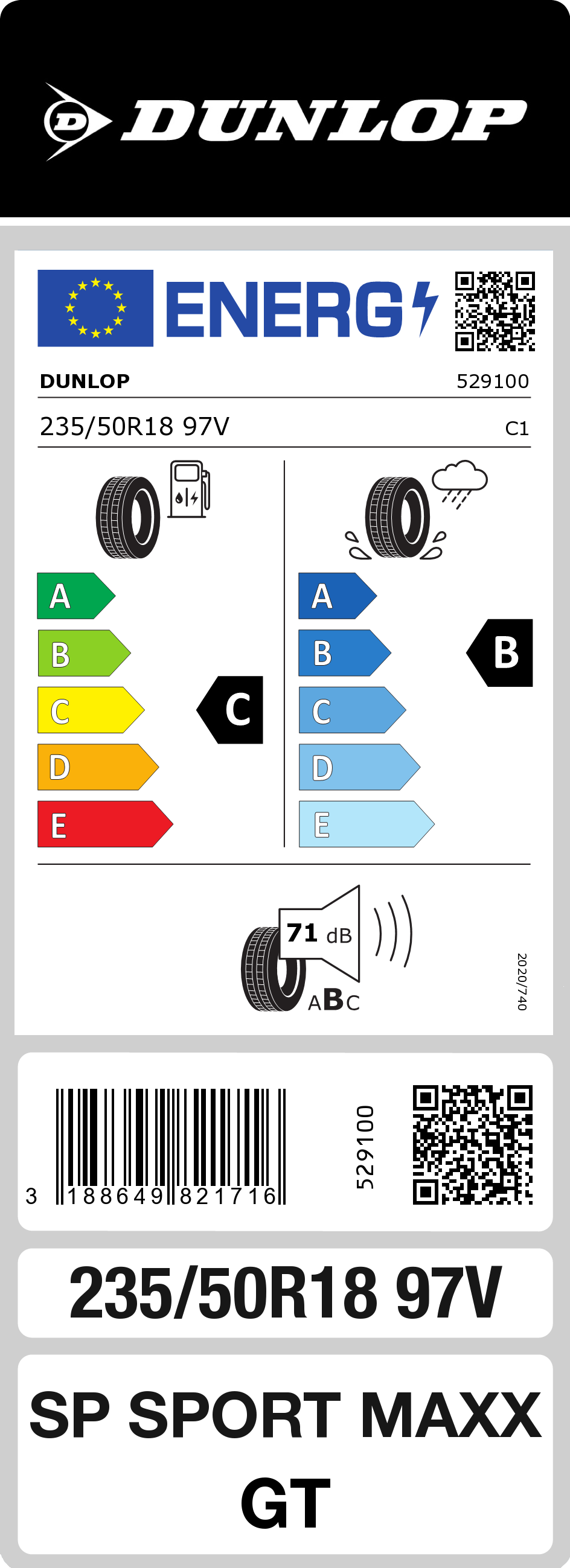 DUNLOP

ENERG

DUNLOP 529100

235/50R18 97V C1

A
B
C
D
E

C

A
B
C
D
E

B

71 dB
ABC

2020/740

3 188649 821716

529100

235/50R18 97V

SP SPORT MAXX GT